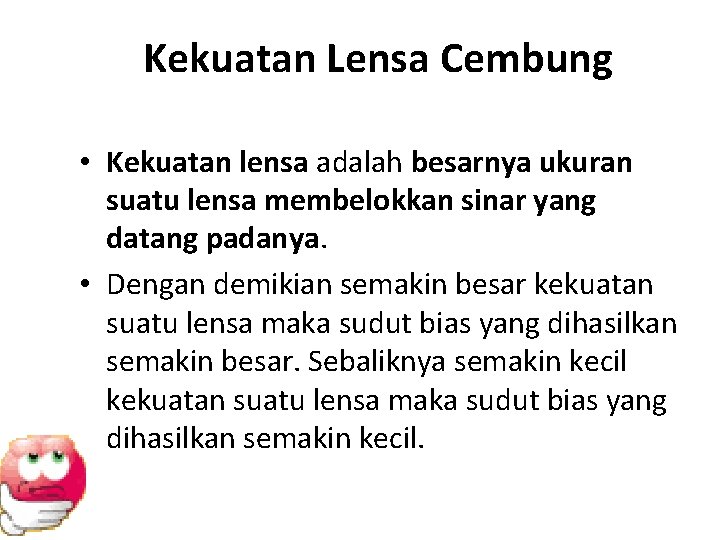 Kekuatan Lensa Cembung

• Kekuatan lensa adalah besarnya ukuran suatu lensa membelokkan sinar yang datang padanya.

• Dengan demikian semakin besar kekuatan suatu lensa maka sudut bias yang dihasilkan semakin besar. Sebaliknya semakin kecil kekuatan suatu lensa maka sudut bias yang dihasilkan semakin kecil.